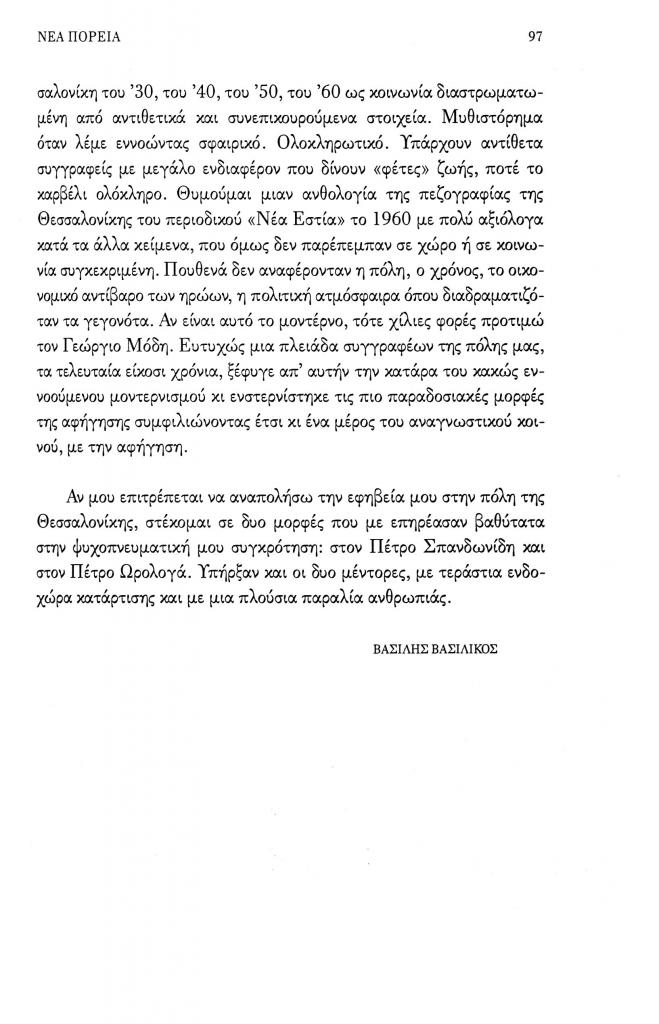 ΝΕΑ ΠΟΡΕΙΑ

97

σαλονίκη του '30, του '40, του '50, του '60 ως κοινωνία διαστρωματωμένη από αντιθετικά και συνεπικουρούμενα στοιχεία. Μυθιστόρημα όταν λέμε εννοώντας σφαιρικό. Ολοκληρωτικό. Υπάρχουν αντίθετα συγγραφείς με μεγάλο ενδιαφέρον που δίνουν «φέτες» ζωής, ποτέ το καρβέλι ολόκληρο. Θυμούμαι μιαν ανθολογία της πεζογραφίας της Θεσσαλονίκης του περιοδικού «Νέα Εστία» το 1960 με πολύ αξιόλογα κατά τα άλλα κείμενα, που όμως δεν παρέπεμπαν σε χώρο ή σε κοινωνία συγκεκριμένη. Πουθενά δεν αναφέρονταν η πόλη, ο χρόνος, το οικονομικό αντίβαρο των ηρώων, η πολιτική ατμόσφαιρα όπου διαδραματιζόταν τα γεγονότα. Αν είναι αυτό το μοντέρνο, τότε χίλιες φορές προτιμώ τον Γεώργιο Μόδη. Ευτυχώς μια πλειάδα συγγραφέων της πόλης μας, τα τελευταία είκοσι χρόνια, ξέφυγε απ' αυτήν την κατάρα του κακώς εννοούμενου μοντερνισμού κι ενστερνίστηκε τις πιο παραδοσιακές μορφές της αφήγησης συμφιλιώνοντας έτσι κι ένα μέρος του αναγνωστικού κοινού, με την αφήγηση.

Αν μου επιτρέπεται να αναπολήσω την εφηβεία μου στην πόλη της Θεσσαλονίκης, στέκομαι σε δυο μορφές που με επηρέασαν βαθύτατα στην ψυχοπνευματική μου συγκρότηση: στον Πέτρο Σπανδωνίδη και στον Πέτρο Ωρολογά. Υπήρξαν και οι δυο μέντορες, με τεράστια ενδοχώρα κατάρτισης και με μια πλούσια παραλία ανθρωπιάς.

ΒΑΣΙΛΗΣ ΒΑΣΙΛΙΚΟΣ